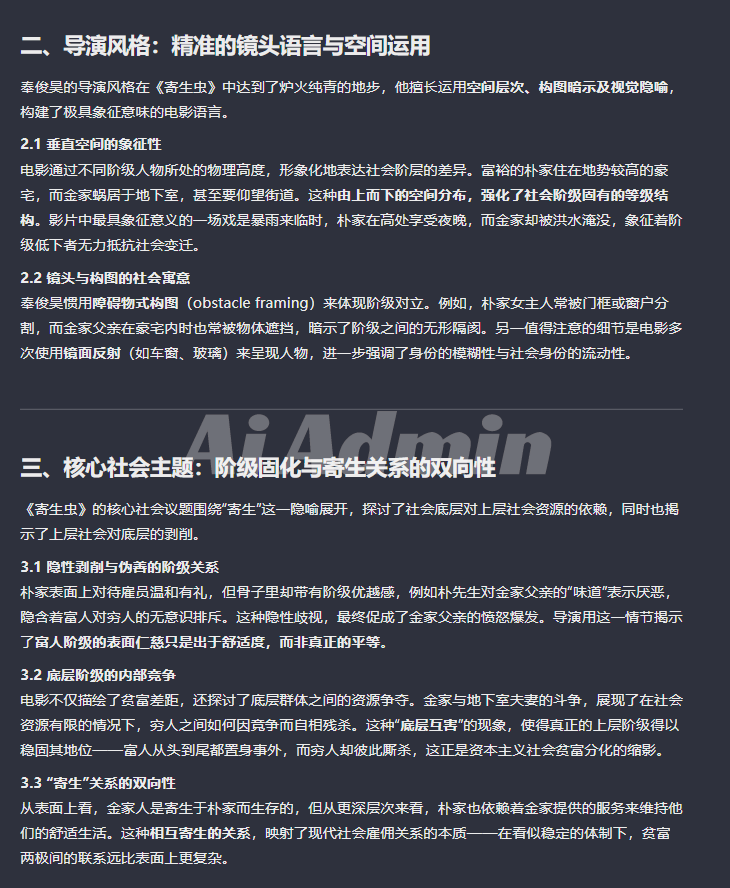 二、导演风格：精准的镜头语言与空间运用

奉俊昊的导演风格在《寄生虫》中达到了炉火纯青的地步，他擅长运用空间层次、构图暗示及视觉隐喻，构建了极具象征意味的电影语言。

2.1 垂直空间的象征性

电影通过不同阶级人物所处的物理高度，形象化地表达社会阶层的差异。富裕的朴家住在地势较高的豪宅，而金家蜗居于地下室，甚至要仰望街道。这种由上而下的空间分布，强化了社会阶级固有的等级结构。影片中最具象征意义的一场戏是暴雨来临时，朴家在高处享受夜晚，而金家却被洪水淹没，象征着阶级低下者无力抵抗社会变迁。

2.2 镜头与构图的社会寓意

奉俊昊惯用障碍物式构图（obstacle framing）来体现阶级对立。例如，朴家女主人常被门框或窗户分割，而金家父亲在豪宅内时也常被物体遮挡，暗示了阶级之间的无形隔阂。另一值得注意的细节是电影多次使用镜面反射（如车窗、玻璃）来呈现人物，进一步强调了身份的模糊性与社会身份的流动性。

Ai Admin

三、核心社会主题：阶级固化与寄生关系的双向性

《寄生虫》的核心社会议题围绕“寄生”这一隐喻展开，探讨了社会底层对上层社会资源的依赖，同时也揭示了上层社会对底层的剥削。

3.1 隐性剥削与伪善的阶级关系

朴家表面上对待雇员温和有礼，但骨子里却带有阶级优越感，例如朴先生对金家父亲的“味道”表示厌恶，隐含着富人对穷人的无意识排斥。这种隐性歧视，最终促成了金家父亲的愤怒爆发。导演用这一情节揭示了富人阶级的表面仁慈只是出于舒适度，而非真正的平等。

3.2 底层阶级的内部竞争

电影不仅描绘了贫富差距，还探讨了底层群体之间的资源争夺。金家与地下室夫妻的斗争，展现了在社会资源有限的情况下，穷人之间如何因竞争而自相残杀。这种“底层互害”的现象，使得真正的上层阶级得以稳固其地位——富人从头到尾都置身事外，而穷人却彼此厮杀，这正是资本主义社会贫富分化的缩影。

3.3 “寄生”关系的双向性

从表面上看，金家人是寄生于朴家而生存的，但从更深层次来看，朴家也依赖着金家提供的服务来维持他们的舒适生活。这种相互寄生的关系，映射了现代社会雇佣关系的本质——在看似稳定的体制下，贫富两极间的联系远比表面上更复杂。